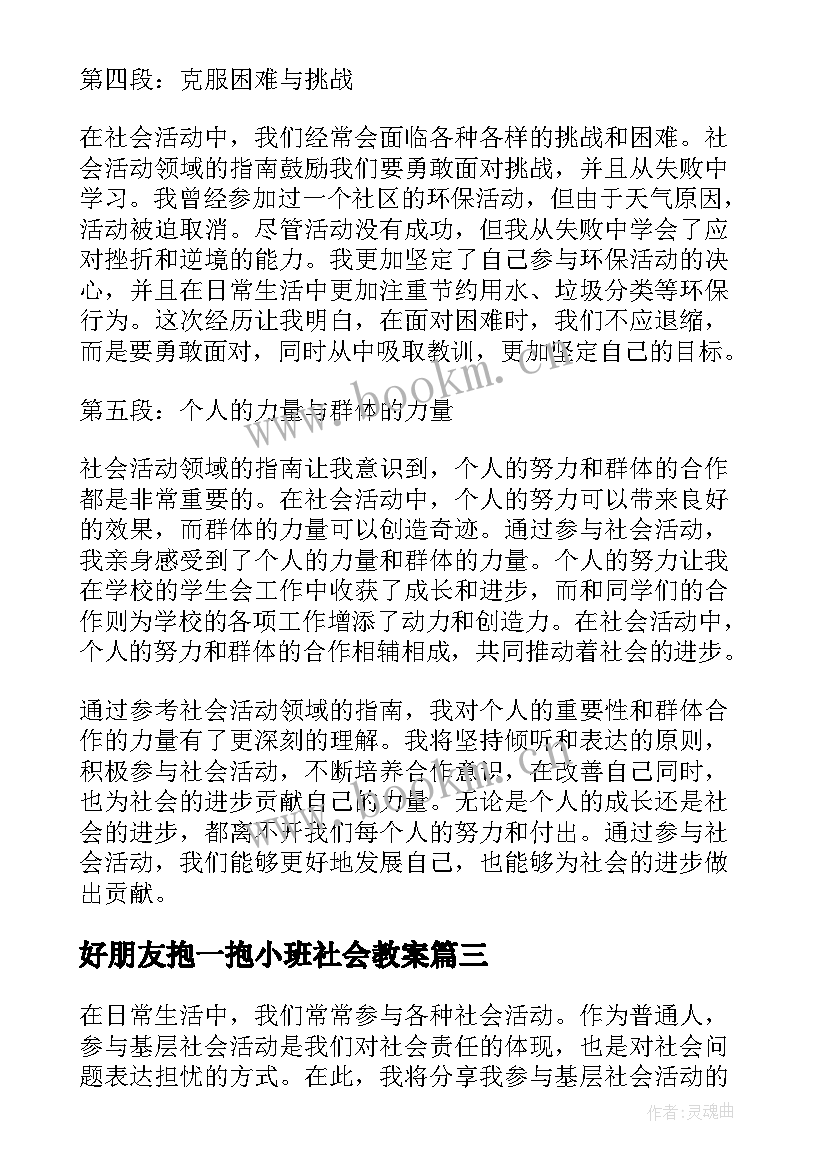 第四段：克服困难与挑战

在社会活动中，我们经常会面临各种各样的挑战和困难。社会活动领域的指南鼓励我们要勇敢面对挑战，并且从失败中学习。我曾经参加过一个社区的环保活动，但由于天气原因，活动被迫取消。尽管活动没有成功，但我从失败中学会了应对挫折和逆境的能力。我更加坚定了自己参与环保活动的决心，并且在日常生活中更加注重节约用水、垃圾分类等环保行为。这次经历让我明白，在面对困难时，我们不应退缩，而是要勇敢面对，同时从中吸取教训，更加坚定自己的目标。

第五段：个人的力量与群体的力量

社会活动领域的指南让我意识到，个人的努力和群体的合作都是非常重要的。在社会活动中，个人的努力可以带来良好的效果，而群体的力量可以创造奇迹。通过参与社会活动，我亲身感受到了个人的力量和群体的力量。个人的努力让我在学校的学生会工作中收获了成长和进步，而和同学们的合作则为学校的各项工作增添了动力和创造力。在社会活动中，个人的努力和群体的合作相辅相成，共同推动着社会的进步。

通过参考社会活动领域的指南，我对个人的重要性和群体合作的力量有了更深刻的理解。我将坚持倾听和表达的原则，积极参与社会活动，不断培养合作意识，在改善自己同时，也为社会的进步贡献自己的力量。无论是个人的成长还是社会的进步，都离不开我们每个人的努力和付出。通过参与社会活动，我们能够更好地发展自己，也能够为社会的进步做出贡献。

好朋友抱一抱小班社会教案篇三

在日常生活中，我们常常参与各种社会活动。作为普通人，参与基层社会活动是我们对社会责任的体现，也是对社会问题表达担忧的方式。在此，我将分享我参与基层社会活动的

www.bookm.cn

作者：灵魂曲